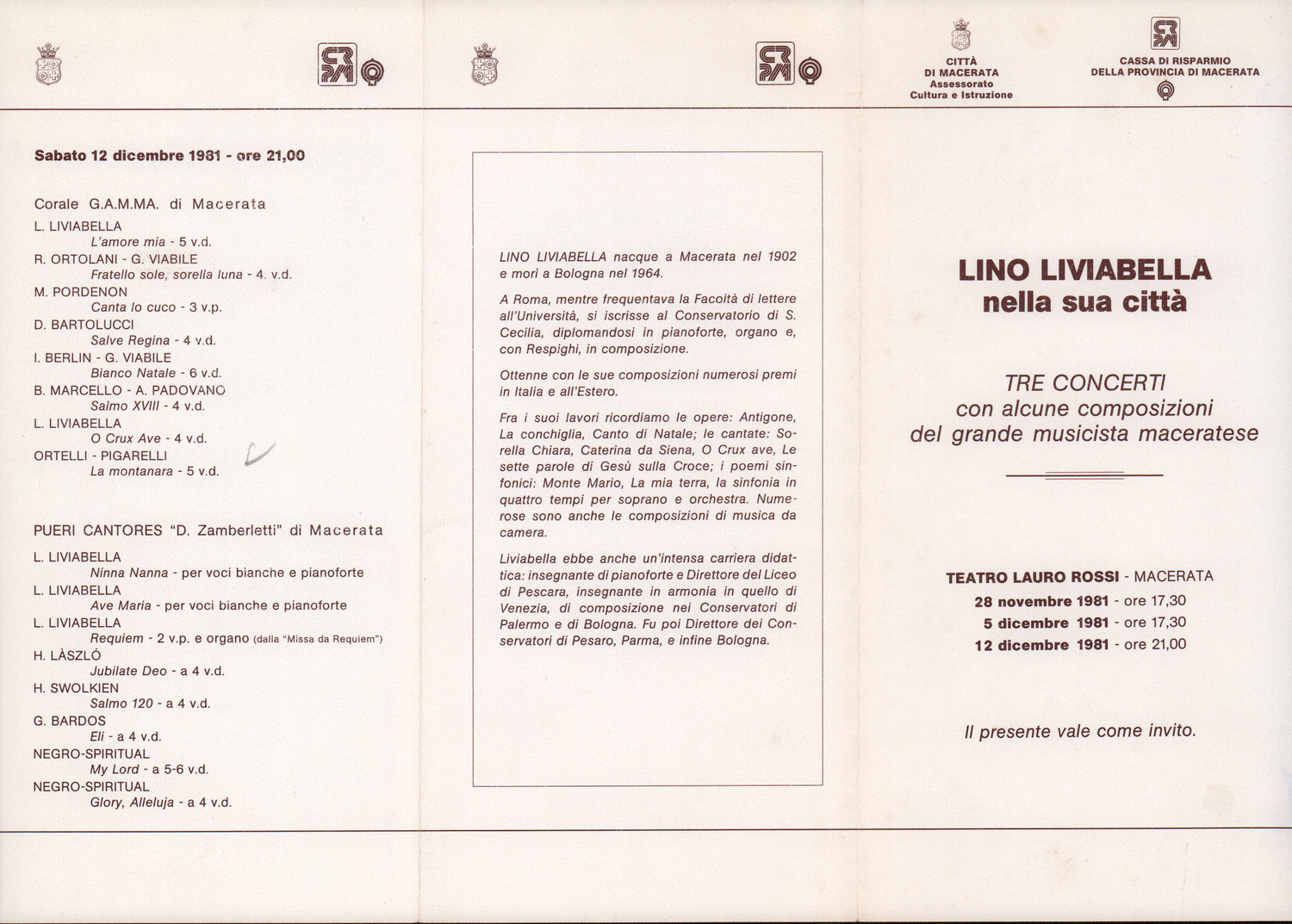 Sabato 12 dicembre 1981 - ore 21,00

Corale G.A.M.MA. di Macerata

L. LIVIABELLA
L'amore mia - 5 v.d.
R. ORTOLANI - G. VIABILE
Fratello sole, sorella luna - 4. v.d.
M. PORDENON
Canta lo cuco - 3 v.p.
D. BARTOLUCCI
Salve Regina - 4 v.d.
I. BERLIN - G. VIABILE
Bianco Natale - 6 v.d.
B. MARCELLO - A. PADOVANO
Salmo XVIII - 4 v.d.
L. LIVIABELLA
O Crux Ave - 4 v.d.
ORTELLI - PIGARELLI
La montanara - 5 v.d.

PUERI CANTORES "D. Zamberletti" di Macerata

L. LIVIABELLA
Ninna Nanna - per voci bianche e pianoforte
L. LIVIABELLA
Ave Maria - per voci bianche e pianoforte
L. LIVIABELLA
Requiem - 2 v.p. e organo (dalla "Missa da Requiem")
H. LÀSZLÓ
Jubilate Deo - a 4 v.d.
H. SWOLKIEN
Salmo 120 - a 4 v.d.
G. BARDOS
Eli - a 4 v.d.
NEGRO-SPIRITUAL
My Lord - a 5-6 v.d.
NEGRO-SPIRITUAL
Glory, Alleluja - a 4 v.d.

LINO LIVIABELLA nacque a Macerata nel 1902 e morì a Bologna nel 1964.

A Roma, mentre frequentava la Facoltà di lettere all'Università, si iscrisse al Conservatorio di S. Cecilia, diplomandosi in pianoforte, organo e, con Respighi, in composizione.

Ottenne con le sue composizioni numerosi premi in Italia e all'Estero.

Fra i suoi lavori ricordiamo le opere: Antigone, La conchiglia, Canto di Natale; le cantate: Sorella Chiara, Caterina da Siena, O Crux ave, Le sette parole di Gesù sulla Croce; i poemi sinfonici: Monte Mario, La mia terra, la sinfonia in quattro tempi per soprano e orchestra. Numerose sono anche le composizioni di musica da camera.

Liviabella ebbe anche un'intensa carriera didattica: insegnante di pianoforte e Direttore del Liceo di Pescara, insegnante in armonia in quello di Venezia, di composizione nei Conservatori di Palermo e di Bologna. Fu poi Direttore dei Conservatori di Pesaro, Parma, e infine Bologna.

CITTÀ DI MACERATA
Assessorato
Cultura e Istruzione

CASSA DI RISPARMIO DELLA PROVINCIA DI MACERATA

LINO LIVIABELLA
nella sua città

TRE CONCERTI
con alcune composizioni
del grande musicista maceratese

TEATRO LAURO ROSSI - MACERATA
28 novembre 1981 - ore 17,30
5 dicembre 1981 - ore 17,30
12 dicembre 1981 - ore 21,00

Il presente vale come invito.